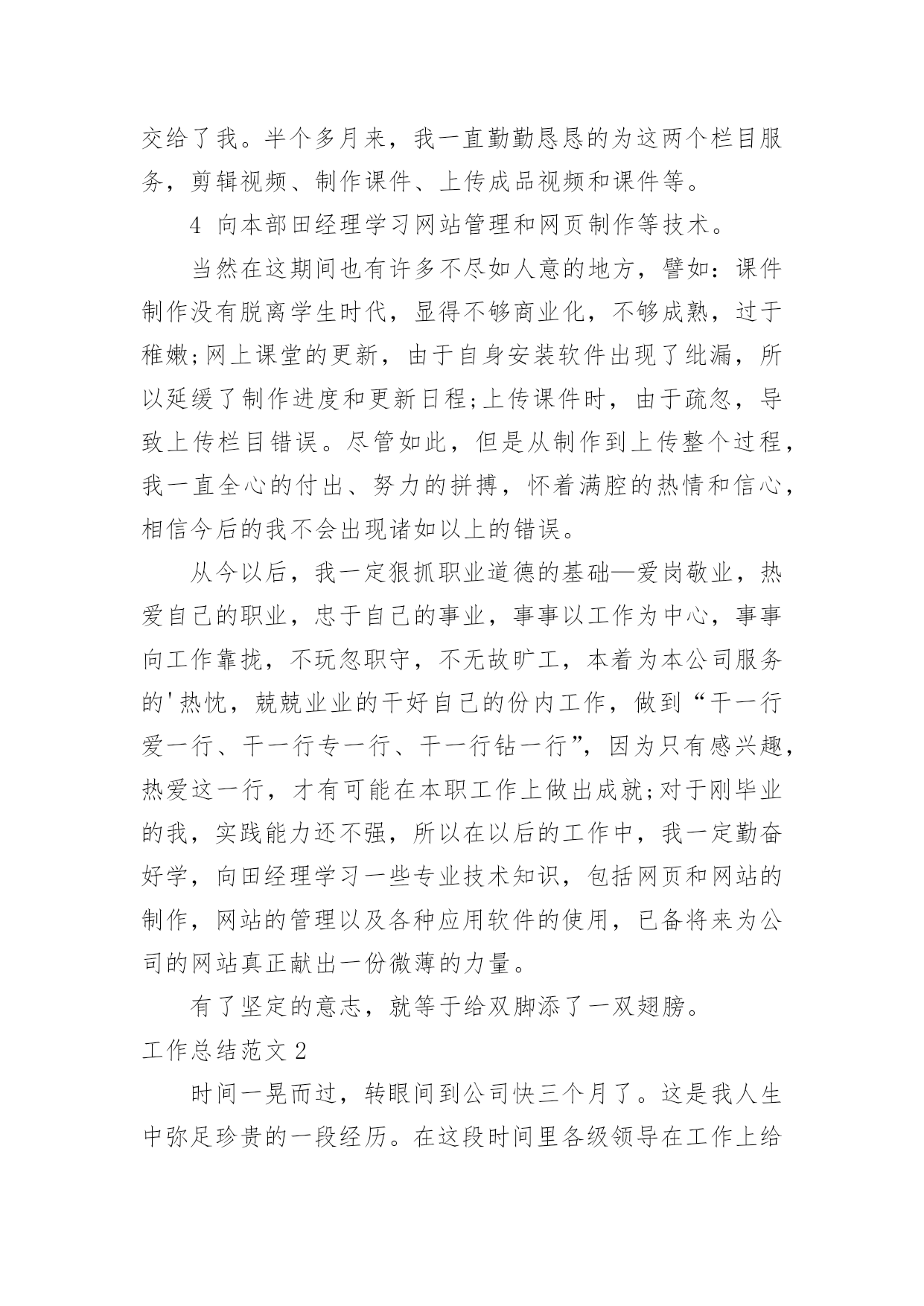 交给了我。半个多月来，我一直勤勤恳恳的为这两个栏目服务，剪辑视频、制作课件、上传成品视频和课件等。

4 向本部田经理学习网站管理和网页制作等技术。

当然在这期间也有许多不尽如人意的地方，譬如：课件制作没有脱离学生时代，显得不够商业化，不够成熟，过于稚嫩;网上课堂的更新，由于自身安装软件出现了纰漏，所以延缓了制作进度和更新日程;上传课件时，由于疏忽，导致上传栏目错误。尽管如此，但是从制作到上传整个过程，我一直全心的付出、努力的拼搏，怀着满腔的热情和信心，相信今后的我不会出现诸如以上的错误。

从今以后，我一定狠抓职业道德的基础—爱岗敬业，热爱自己的职业，忠于自己的事业，事事以工作为中心，事事向工作靠拢，不玩忽职守，不无故旷工，本着为本公司服务的'热忱，兢兢业业的干好自己的份内工作，做到“干一行爱一行、干一行专一行、干一行钻一行”，因为只有感兴趣，热爱这一行，才有可能在本职工作上做出成就;对于刚毕业的我，实践能力还不强，所以在以后的工作中，我一定勤奋好学，向田经理学习一些专业技术知识，包括网页和网站的制作，网站的管理以及各种应用软件的使用，已备将来为公司的网站真正献出一份微薄的力量。

有了坚定的意志，就等于给双脚添了一双翅膀。

工作总结范文 2

时间一晃而过，转眼间到公司快三个月了。这是我人生中弥足珍贵的一段经历。在这段时间里各级领导在工作上给